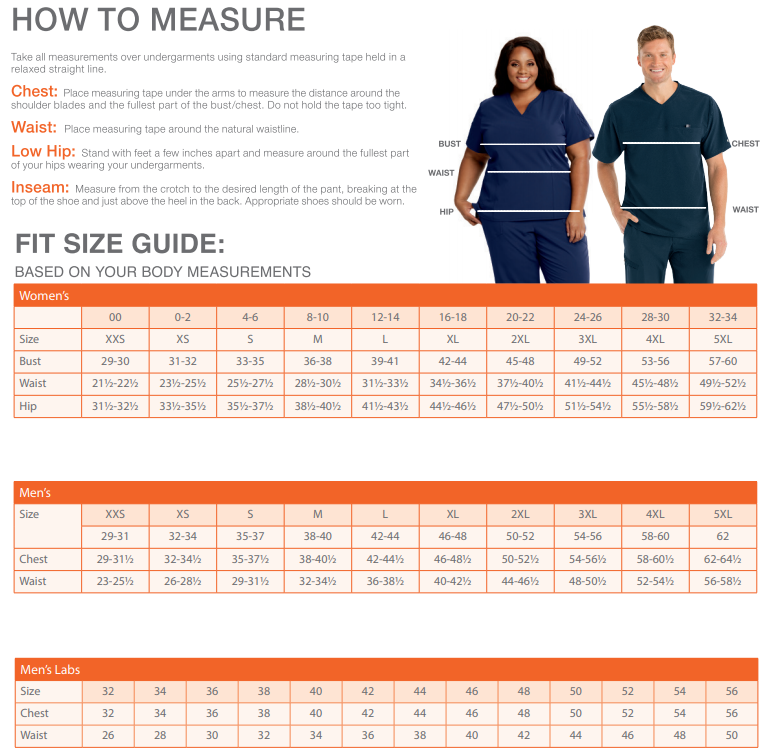 HOW TO MEASURE

Take all measurements over undergarments using standard measuring tape held in a relaxed straight line.

Chest: Place measuring tape under the arms to measure the distance around the shoulder blades and the fullest part of the bust/chest. Do not hold the tape too tight.

Waist: Place measuring tape around the natural waistline.

Low Hip: Stand with feet a few inches apart and measure around the fullest part of your hips wearing your undergarments.

Inseam: Measure from the crotch to the desired length of the pant, breaking at the top of the shoe and just above the heel in the back. Appropriate shoes should be worn.

BUST
WAIST
HIP
CHEST
WAIST

FIT SIZE GUIDE:

BASED ON YOUR BODY MEASUREMENTS

Women's

| | 00 | 0-2 | 4-6 | 8-10 | 12-14 | 16-18 | 20-22 | 24-26 | 28-30 | 32-34 |
|---|---|---|---|---|---|---|---|---|---|---|
| Size | XXS | XS | S | M | L | XL | 2XL | 3XL | 4XL | 5XL |
| Bust | 29-30 | 31-32 | 33-35 | 36-38 | 39-41 | 42-44 | 45-48 | 49-52 | 53-56 | 57-60 |
| Waist | 21½-22½ | 23½-25½ | 25½-27½ | 28½-30½ | 31½-33½ | 34½-36½ | 37½-40½ | 41½-44½ | 45½-48½ | 49½-52½ |
| Hip | 31½-32½ | 33½-35½ | 35½-37½ | 38½-40½ | 41½-43½ | 44½-46½ | 47½-50½ | 51½-54½ | 55½-58½ | 59½-62½ |

Men's

| Size | XXS | XS | S | M | L | XL | 2XL | 3XL | 4XL | 5XL |
|---|---|---|---|---|---|---|---|---|---|---|
| | 29-31 | 32-34 | 35-37 | 38-40 | 42-44 | 46-48 | 50-52 | 54-56 | 58-60 | 62 |
| Chest | 29-31½ | 32-34½ | 35-37½ | 38-40½ | 42-44½ | 46-48½ | 50-52½ | 54-56½ | 58-60½ | 62-64½ |
| Waist | 23-25½ | 26-28½ | 29-31½ | 32-34½ | 36-38½ | 40-42½ | 44-46½ | 48-50½ | 52-54½ | 56-58½ |

Men's Labs

| Size | 32 | 34 | 36 | 38 | 40 | 42 | 44 | 46 | 48 | 50 | 52 | 54 | 56 |
|---|---|---|---|---|---|---|---|---|---|---|---|---|---|
| Chest | 32 | 34 | 36 | 38 | 40 | 42 | 44 | 46 | 48 | 50 | 52 | 54 | 56 |
| Waist | 26 | 28 | 30 | 32 | 34 | 36 | 38 | 40 | 42 | 44 | 46 | 48 | 50 |